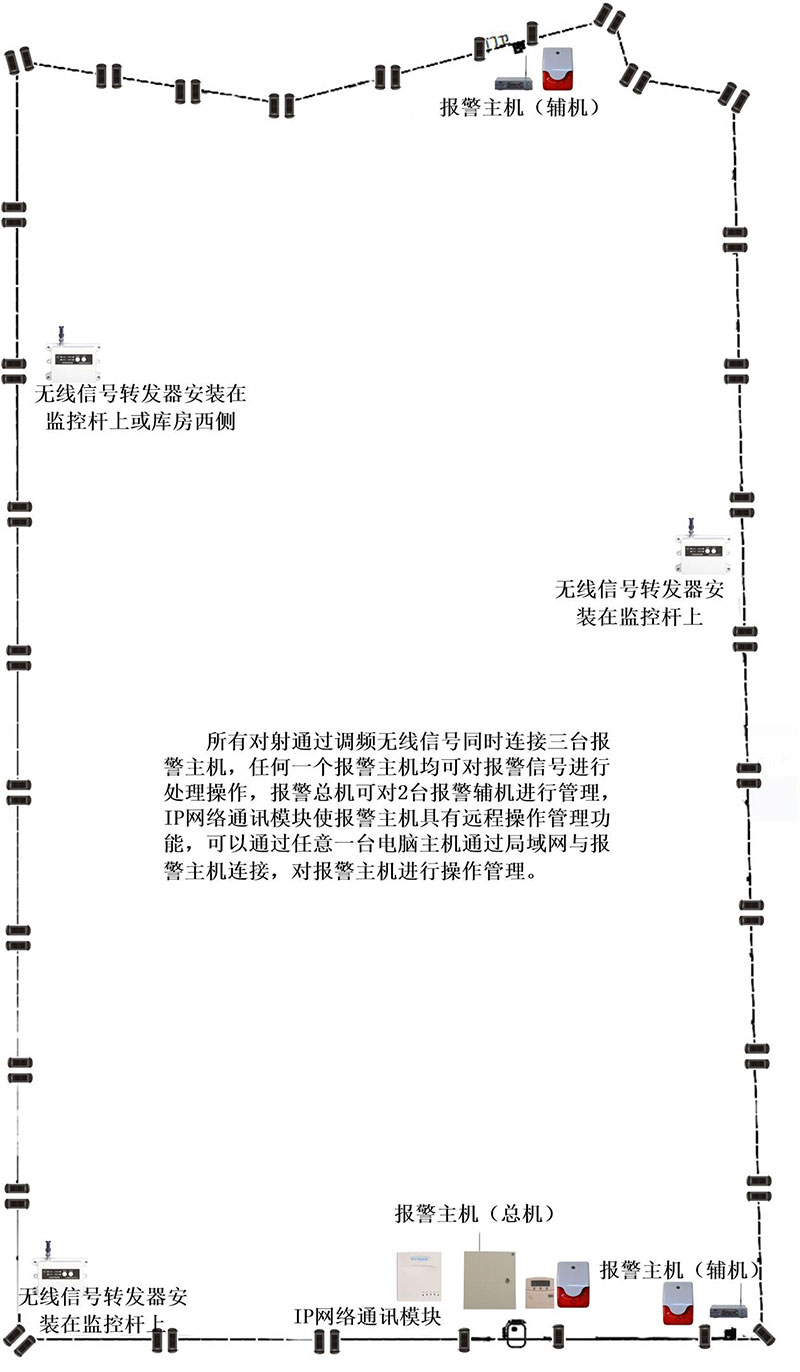 报警主机（辅机）

无线信号转发器安装在监控杆上或库房西侧

无线信号转发器安装在监控杆上

所有对射通过调频无线信号同时连接三台报警主机，任何一个报警主机均可对报警信号进行处理操作，报警总机可对2台报警辅机进行管理，IP网络通讯模块使报警主机具有远程操作管理功能，可以通过任意一台电脑主机通过局域网与报警主机连接，对报警主机进行操作管理。

报警主机（总机）

报警主机（辅机）

无线信号转发器安装在监控杆上

IP网络通讯模块